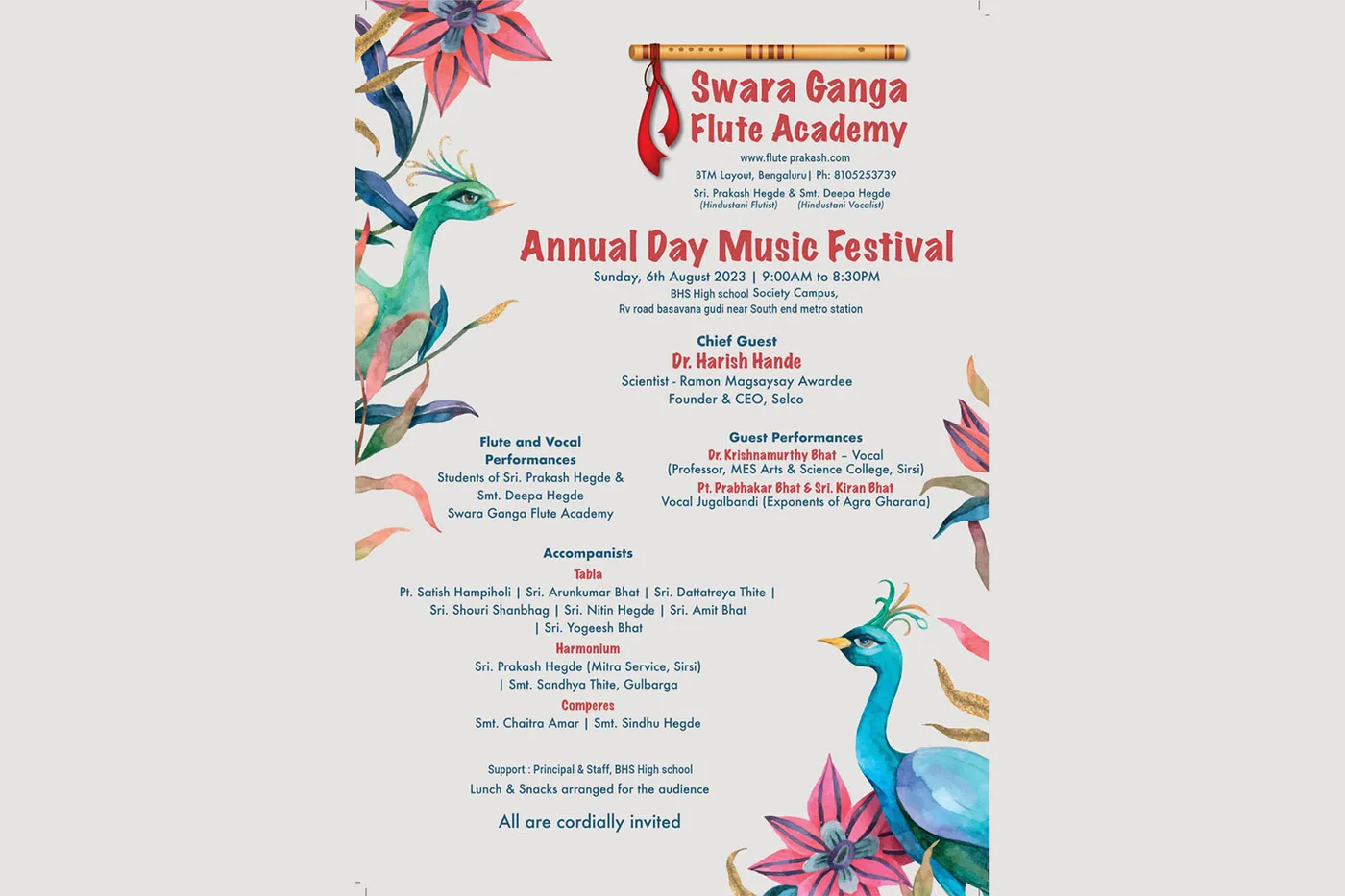 Swara Ganga
Flute Academy

www.flute prakash.com
BTM Layout, Bengaluru| Ph: 8105253739
Sri. Prakash Hegde & Smt. Deepa Hegde
(Hindustani Flutist) (Hindustani Vocalist)

Annual Day Music Festival

Sunday, 6th August 2023 | 9:00AM to 8:30PM
BHS High school Society Campus,
Rv road basavana gudi near South end metro station

Chief Guest
Dr. Harish Hande
Scientist - Ramon Magsaysay Awardee
Founder & CEO, Selco

Flute and Vocal Performances
Students of Sri. Prakash Hegde & Smt. Deepa Hegde
Swara Ganga Flute Academy

Guest Performances
Dr. Krishnamurthy Bhat – Vocal
(Professor, MES Arts & Science College, Sirsi)
Pt. Prabhakar Bhat & Sri. Kiran Bhat
Vocal Jugalbandi (Exponents of Agra Gharana)

Accompanists
Tabla
Pt. Satish Hampiholi | Sri. Arunkumar Bhat | Sri. Dattatreya Thite | Sri. Shouri Shanbhag | Sri. Nitin Hegde | Sri. Amit Bhat | Sri. Yogeesh Bhat
Harmonium
Sri. Prakash Hegde (Mitra Service, Sirsi) | Smt. Sandhya Thite, Gulbarga
Comperes
Smt. Chaitra Amar | Smt. Sindhu Hegde

Support : Principal & Staff, BHS High school
Lunch & Snacks arranged for the audience

All are cordially invited